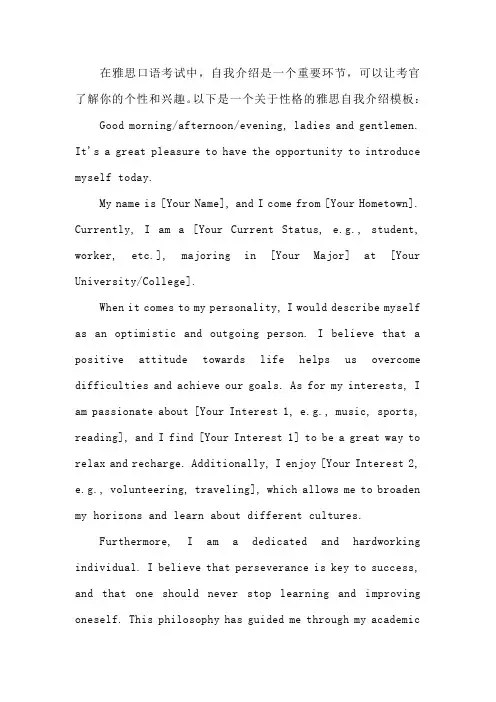 在雅思口语考试中，自我介绍是一个重要环节，可以让考官了解你的个性和兴趣。以下是一个关于性格的雅思自我介绍模板：

Good morning/afternoon/evening, ladies and gentlemen. It's a great pleasure to have the opportunity to introduce myself today.

My name is [Your Name], and I come from [Your Hometown]. Currently, I am a [Your Current Status, e.g., student, worker, etc.], majoring in [Your Major] at [Your University/College].

When it comes to my personality, I would describe myself as an optimistic and outgoing person. I believe that a positive attitude towards life helps us overcome difficulties and achieve our goals. As for my interests, I am passionate about [Your Interest 1, e.g., music, sports, reading], and I find [Your Interest 1] to be a great way to relax and recharge. Additionally, I enjoy [Your Interest 2, e.g., volunteering, traveling], which allows me to broaden my horizons and learn about different cultures.

Furthermore, I am a dedicated and hardworking individual. I believe that perseverance is key to success, and that one should never stop learning and improving oneself. This philosophy has guided me through my academic